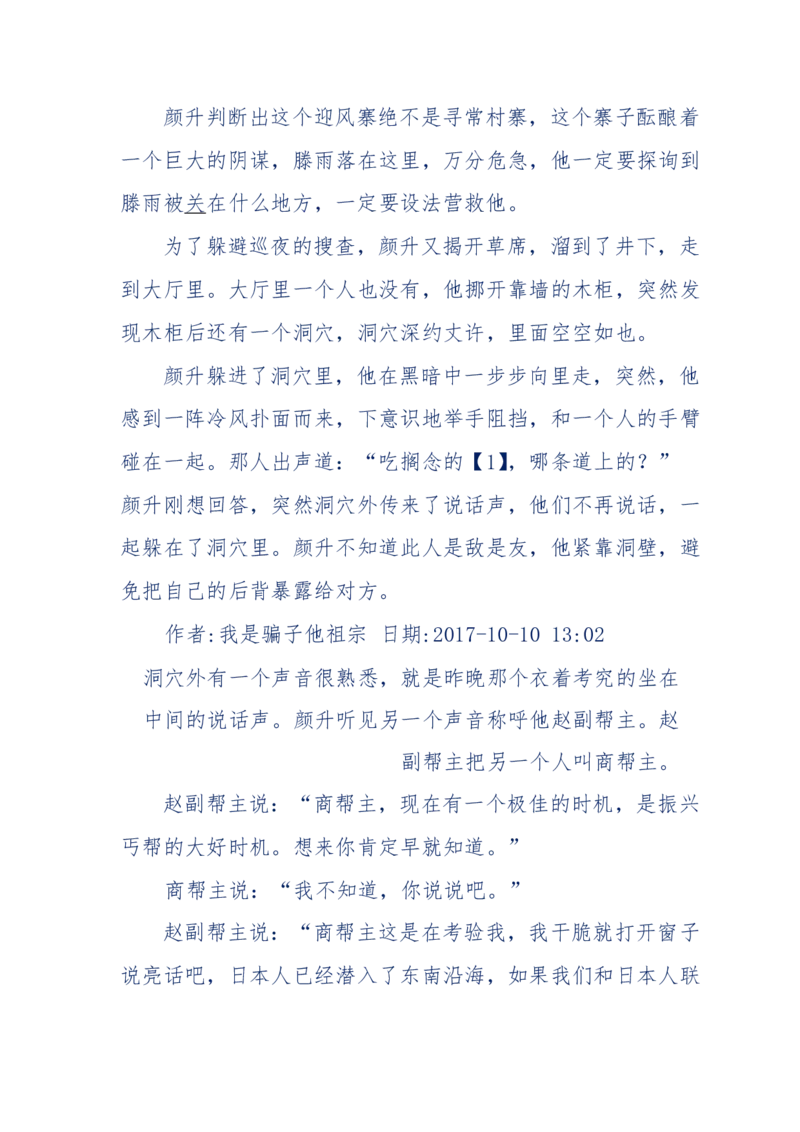 颜升判断出这个迎风寨绝不是寻常村寨，这个寨子酝酿着一个巨大的阴谋，滕雨落在这里，万分危急，他一定要探询到滕雨被关在什么地方，一定要设法营救他。

为了躲避巡夜的搜查，颜升又揭开草席，溜到了井下，走到大厅里。大厅里一个人也没有，他挪开靠墙的木柜，突然发现木柜后还有一个洞穴，洞穴深约丈许，里面空空如也。

颜升躲进了洞穴里，他在黑暗中一步步向里走，突然，他感到一阵冷风扑面而来，下意识地举手阻挡，和一个人的手臂碰在一起。那人出声道：“吃搁念的【1】，哪条道上的？”颜升刚想回答，突然洞穴外传来了说话声，他们不再说话，一起躲在了洞穴里。颜升不知道此人是敌是友，他紧靠洞壁，避免把自己的后背暴露给对方。

作者:我是骗子他祖宗 日期:2017-10-10 13:02

洞穴外有一个声音很熟悉，就是昨晚那个衣着考究的坐在中间的说话声。颜升听见另一个声音称呼他赵副帮主。赵副帮主把另一个人叫商帮主。

赵副帮主说：“商帮主，现在有一个极佳的时机，是振兴丐帮的大好时机。想来你肯定早就知道。”

商帮主说：“我不知道，你说说吧。”

赵副帮主说：“商帮主这是在考验我，我干脆就打开窗子说亮话吧，日本人已经潜入了东南沿海，如果我们和日本人联